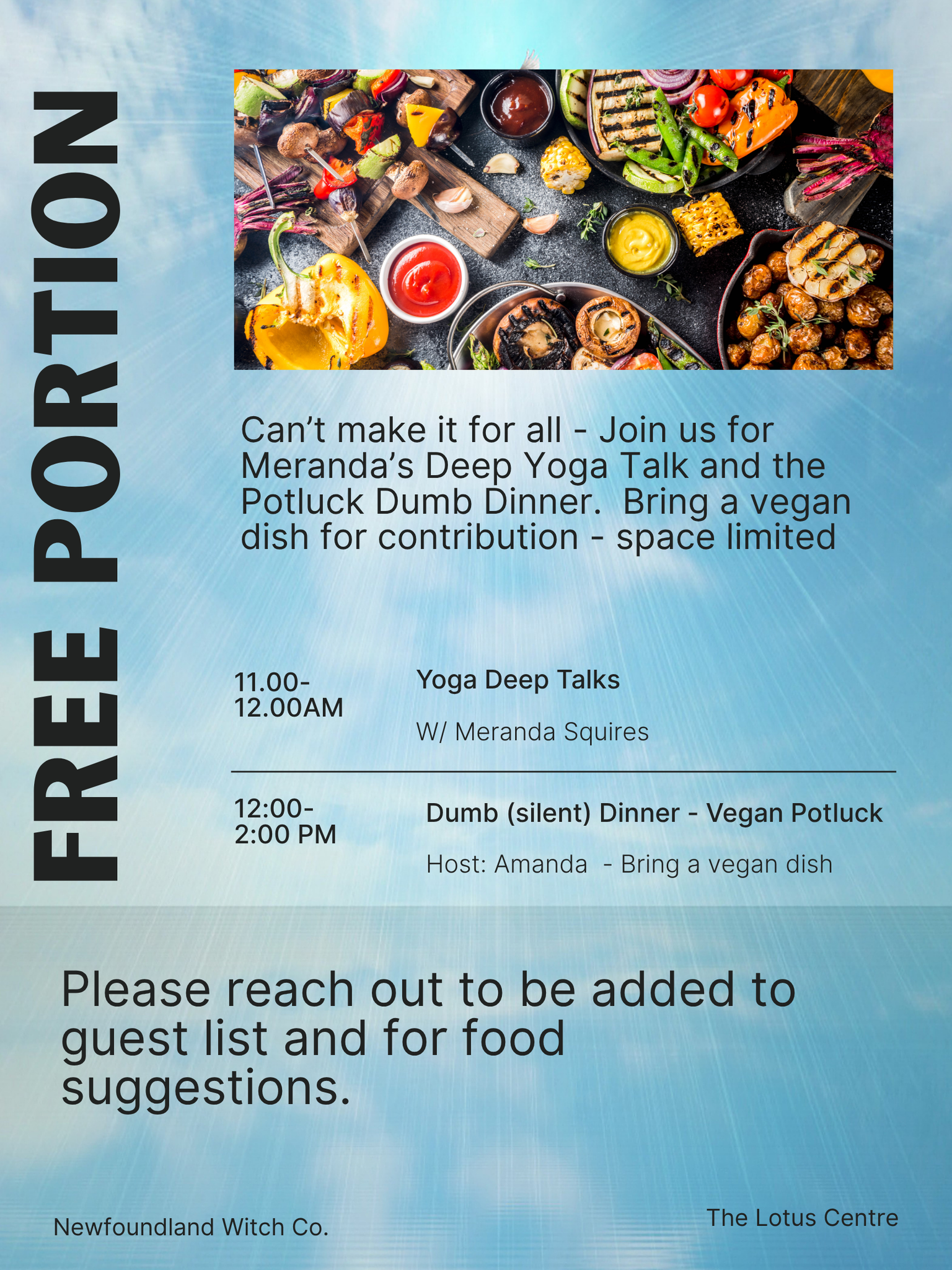 FREE PORTION

Can't make it for all - Join us for Meranda's Deep Yoga Talk and the Potluck Dumb Dinner.  Bring a vegan dish for contribution - space limited

11.00-
12.00AM

Yoga Deep Talks

W/ Meranda Squires

12:00-
2:00 PM

Dumb (silent) Dinner - Vegan Potluck

Host: Amanda  - Bring a vegan dish

Please reach out to be added to guest list and for food suggestions.

Newfoundland Witch Co.

The Lotus Centre